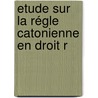 etude sur la régle catonienne en droit r